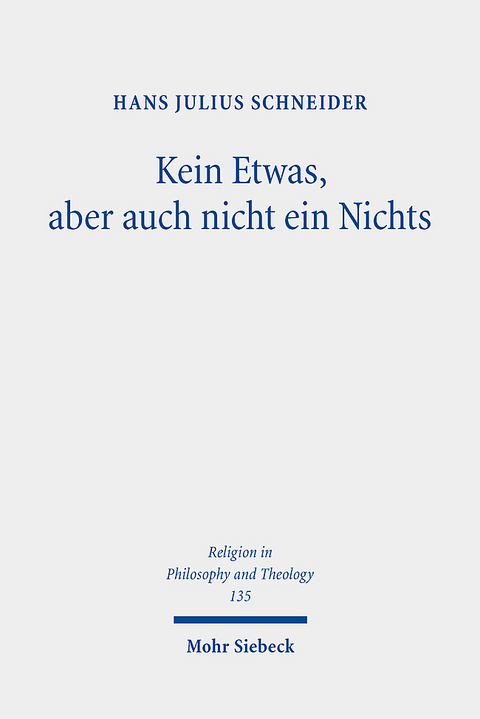 HANS JULIUS SCHNEIDER

Kein Etwas, aber auch nicht ein Nichts

Religion in Philosophy and Theology 135

Mohr Siebeck